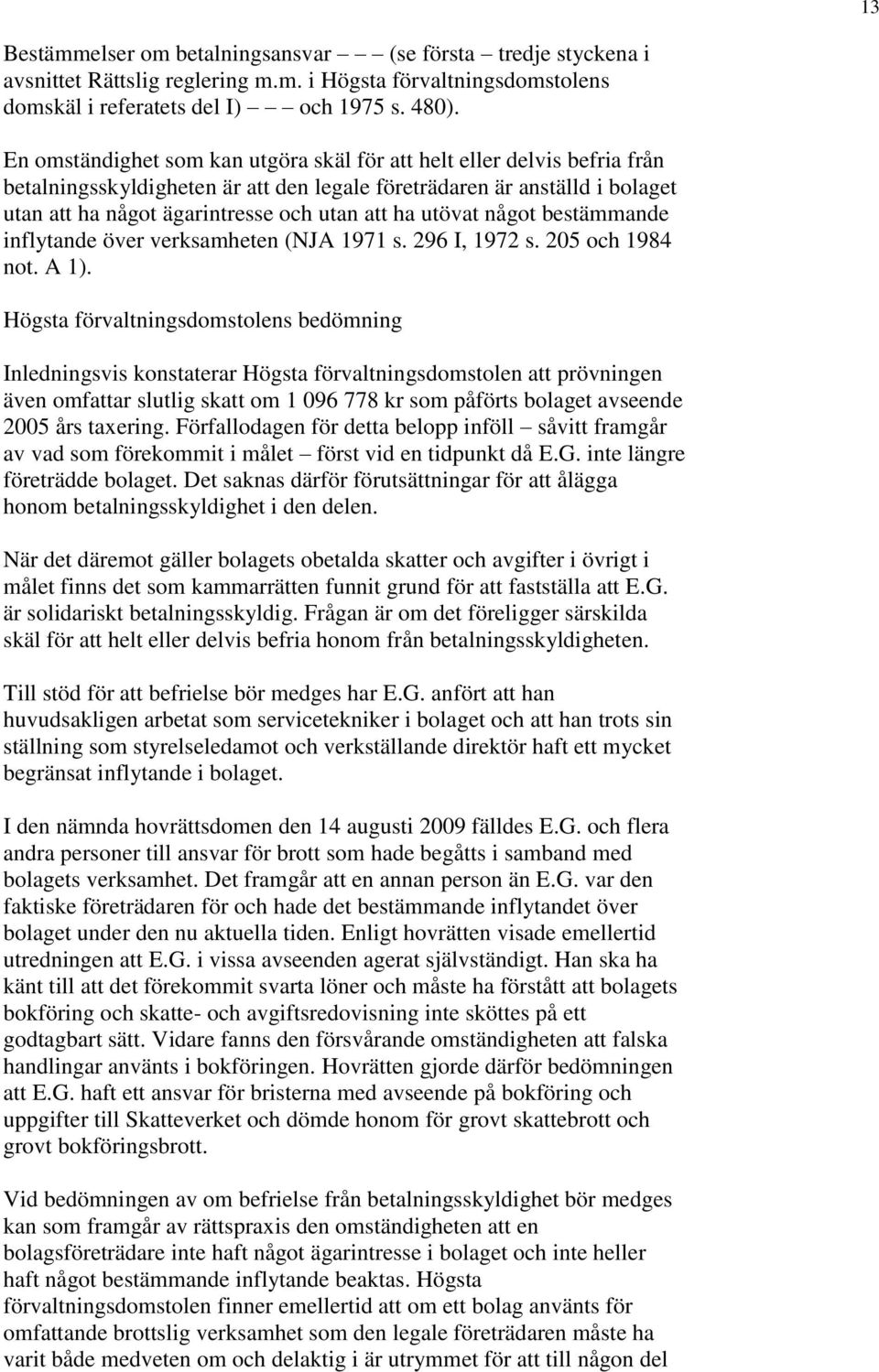 13

Bestämmelser om betalningsansvar — — (se första – tredje styckena i avsnittet Rättslig reglering m.m. i Högsta förvaltningsdomstolens domskäl i referatets del I) — — och 1975 s. 480).

En omständighet som kan utgöra skäl för att helt eller delvis befria från betalningsskyldigheten är att den legale företrädaren är anställd i bolaget utan att ha något ägarintresse och utan att ha utövat något bestämmande inflytande över verksamheten (NJA 1971 s. 296 I, 1972 s. 205 och 1984 not. A 1).

Högsta förvaltningsdomstolens bedömning

Inledningsvis konstaterar Högsta förvaltningsdomstolen att prövningen även omfattar slutlig skatt om 1 096 778 kr som påförts bolaget avseende 2005 års taxering. Förfallodagen för detta belopp inföll – såvitt framgår av vad som förekommit i målet – först vid en tidpunkt då E.G. inte längre företrädde bolaget. Det saknas därför förutsättningar för att ålägga honom betalningsskyldighet i den delen.

När det däremot gäller bolagets obetalda skatter och avgifter i övrigt i målet finns det som kammarrätten funnit grund för att fastställa att E.G. är solidariskt betalningsskyldig. Frågan är om det föreligger särskilda skäl för att helt eller delvis befria honom från betalningsskyldigheten.

Till stöd för att befrielse bör medges har E.G. anfört att han huvudsakligen arbetat som servicetekniker i bolaget och att han trots sin ställning som styrelseledamot och verkställande direktör haft ett mycket begränsat inflytande i bolaget.

I den nämnda hovrättsdomen den 14 augusti 2009 fälldes E.G. och flera andra personer till ansvar för brott som hade begåtts i samband med bolagets verksamhet. Det framgår att en annan person än E.G. var den faktiske företrädaren för och hade det bestämmande inflytandet över bolaget under den nu aktuella tiden. Enligt hovrätten visade emellertid utredningen att E.G. i vissa avseenden agerat självständigt. Han ska ha känt till att det förekommit svarta löner och måste ha förstått att bolagets bokföring och skatte- och avgiftsredovisning inte sköttes på ett godtagbart sätt. Vidare fanns den försvårande omständigheten att falska handlingar använts i bokföringen. Hovrätten gjorde därför bedömningen att E.G. haft ett ansvar för bristerna med avseende på bokföring och uppgifter till Skatteverket och dömde honom för grovt skattebrott och grovt bokföringsbrott.

Vid bedömningen av om befrielse från betalningsskyldighet bör medges kan som framgår av rättspraxis den omständigheten att en bolagsföreträdare inte haft något ägarintresse i bolaget och inte heller haft något bestämmande inflytande beaktas. Högsta förvaltningsdomstolen finner emellertid att om ett bolag använts för omfattande brottslig verksamhet som den legale företrädaren måste ha varit både medveten om och delaktig i är utrymmet för att till någon del